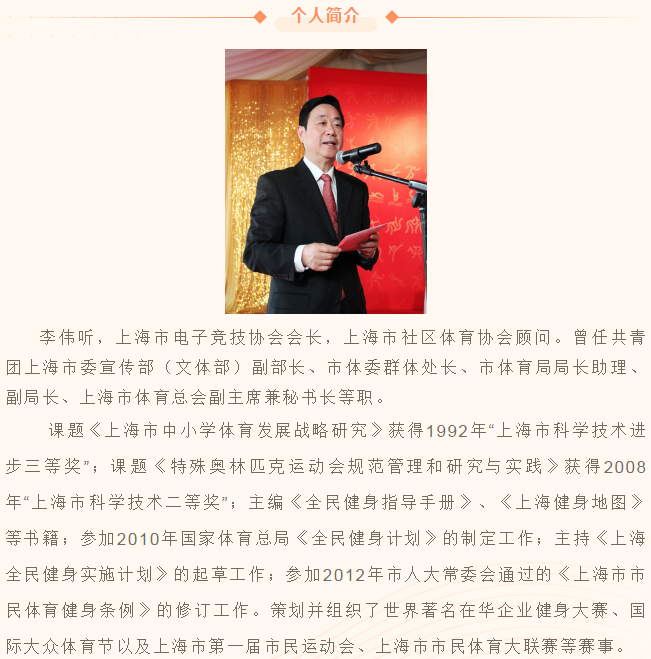 个人简介

李伟听，上海市电子竞技协会会长，上海市社区体育协会顾问。曾任共青团上海市委宣传部（文体部）副部长、市体委群体处长、市体育局局长助理、副局长、上海市体育总会副主席兼秘书长等职。

课题《上海市中小学体育发展战略研究》获得1992年“上海市科学技术进步三等奖”；课题《特殊奥林匹克运动会规范管理和研究与实践》获得2008年“上海市科学技术二等奖”；主编《全民健身指导手册》、《上海健身地图》等书籍；参加2010年国家体育总局《全民健身计划》的制定工作；主持《上海全民健身实施计划》的起草工作；参加2012年市人大常委会通过的《上海市市民体育健身条例》的修订工作。策划并组织了世界著名在华企业健身大赛、国际大众体育节以及上海市第一届市民运动会、上海市市民体育大联赛等赛事。